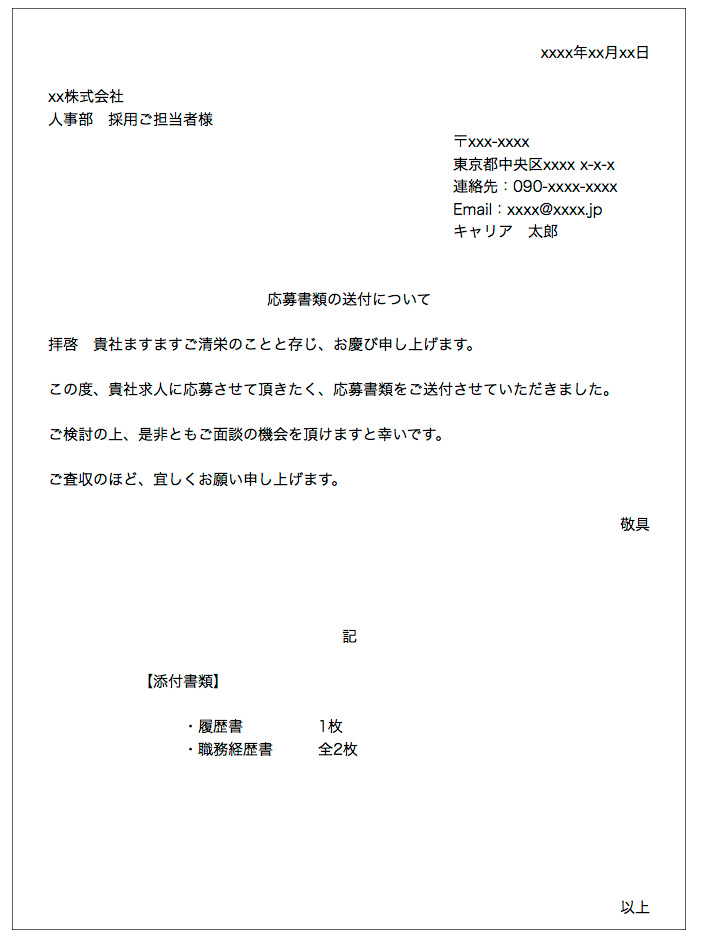 xxxx年xx月xx日

xx株式会社
人事部　採用ご担当者様

〒xxx-xxxx
東京都中央区xxxx x-x-x
連絡先：090-xxxx-xxxx
Email：xxxx@xxxx.jp
キャリア　太郎

応募書類の送付について

拝啓　貴社ますますご清栄のことと存じ、お慶び申し上げます。

この度、貴社求人に応募させて頂きたく、応募書類をご送付させていただきました。

ご検討の上、是非ともご面談の機会を頂けますと幸いです。

ご査収のほど、宜しくお願い申し上げます。

敬具

記

【添付書類】

・履歴書　1枚
・職務経歴書　全2枚

以上